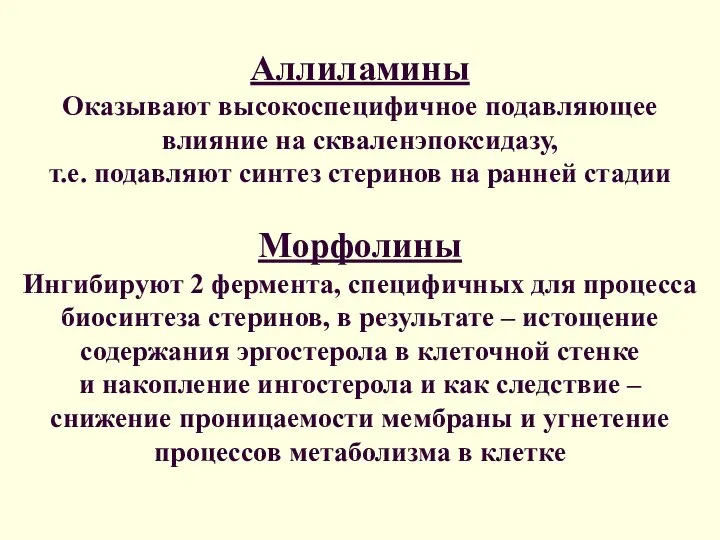 Аллиламины
Оказывают высокоспецифичное подавляющее влияние на скваленэпоксидазу, т.е. подавляют синтез стеринов на ранней стадии

Морфолины
Ингибируют 2 фермента, специфичных для процесса биосинтеза стеринов, в результате – истощение содержания эргостерола в клеточной стенке и накопление ингостерола и как следствие – снижение проницаемости мембраны и угнетение процессов метаболизма в клетке